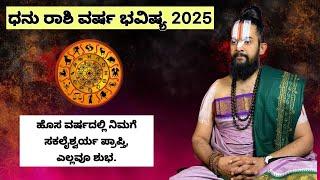 ಧನು ರಾಶಿ ವರ್ಷ ಭವಿಷ್ಯ 2025

ಹೊಸ ವರ್ಷದಲ್ಲಿ ನಿಮಗೆ ಸಕಲೈಶ್ವರ್ಯ ಪ್ರಾಪ್ತಿ, ಎಲ್ಲವೂ ಶುಭ.